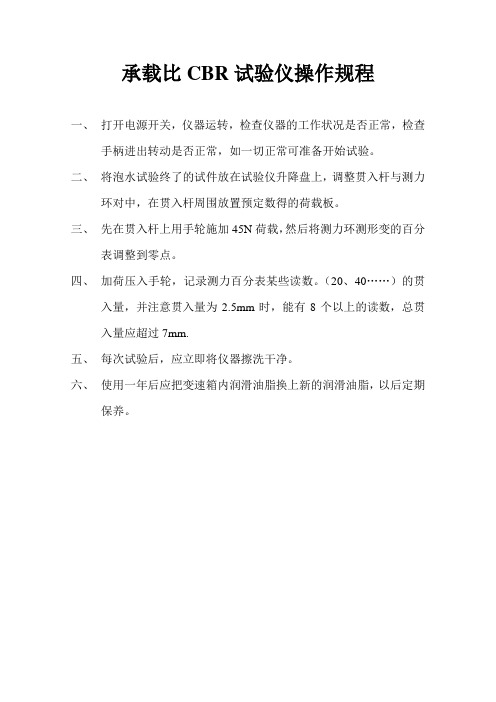 承载比 CBR 试验仪操作规程

一、 打开电源开关，仪器运转，检查仪器的工作状况是否正常，检查手柄进出转动是否正常，如一切正常可准备开始试验。

二、 将泡水试验终了的试件放在试验仪升降盘上，调整贯入杆与测力环对中，在贯入杆周围放置预定数得的荷载板。

三、 先在贯入杆上用手轮施加 45N 荷载，然后将测力环测形变的百分表调整到零点。

四、 加荷压入手轮，记录测力百分表某些读数。（20、40……）的贯入量，并注意贯入量为 2.5mm 时，能有 8 个以上的读数，总贯入量应超过 7mm.

五、 每次试验后，应立即将仪器擦洗干净。

六、 使用一年后应把变速箱内润滑油脂换上新的润滑油脂，以后定期保养。